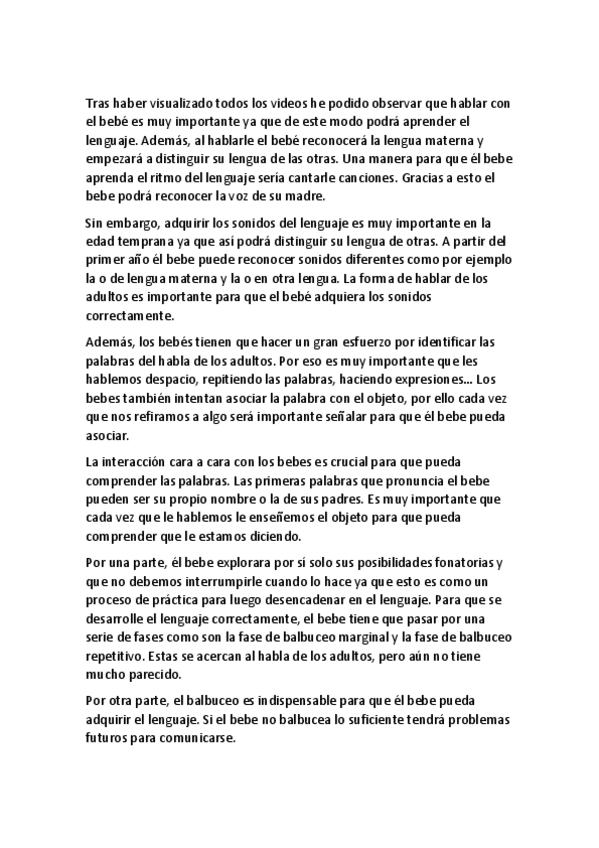 Tras haber visualizado todos los videos he podido observar que hablar con el bebé es muy importante ya que de este modo podrá aprender el lenguaje. Además, al hablarle el bebé reconocerá la lengua materna y empezará a distinguir su lengua de las otras. Una manera para que él bebe aprenda el ritmo del lenguaje sería cantarle canciones. Gracias a esto el bebe podrá reconocer la voz de su madre.

Sin embargo, adquirir los sonidos del lenguaje es muy importante en la edad temprana ya que así podrá distinguir su lengua de otras. A partir del primer año él bebe puede reconocer sonidos diferentes como por ejemplo la o de lengua materna y la o en otra lengua. La forma de hablar de los adultos es importante para que el bebé adquiera los sonidos correctamente.

Además, los bebés tienen que hacer un gran esfuerzo por identificar las palabras del habla de los adultos. Por eso es muy importante que les hablemos despacio, repitiendo las palabras, haciendo expresiones... Los bebes también intentan asociar la palabra con el objeto, por ello cada vez que nos refiramos a algo será importante señalar para que él bebe pueda asociar.

La interacción cara a cara con los bebes es crucial para que pueda comprender las palabras. Las primeras palabras que pronuncia el bebe pueden ser su propio nombre o la de sus padres. Es muy importante que cada vez que le hablemos le enseñemos el objeto para que pueda comprender que le estamos diciendo.

Por una parte, él bebe explorara por sí solo sus posibilidades fonatorias y que no debemos interrumpirle cuando lo hace ya que esto es como un proceso de práctica para luego desencadenar en el lenguaje. Para que se desarrolle el lenguaje correctamente, el bebe tiene que pasar por una serie de fases como son la fase de balbuceo marginal y la fase de balbuceo repetitivo. Estas se acercan al habla de los adultos, pero aún no tiene mucho parecido.

Por otra parte, el balbuceo es indispensable para que él bebe pueda adquirir el lenguaje. Si el bebe no balbucea lo suficiente tendrá problemas futuros para comunicarse.